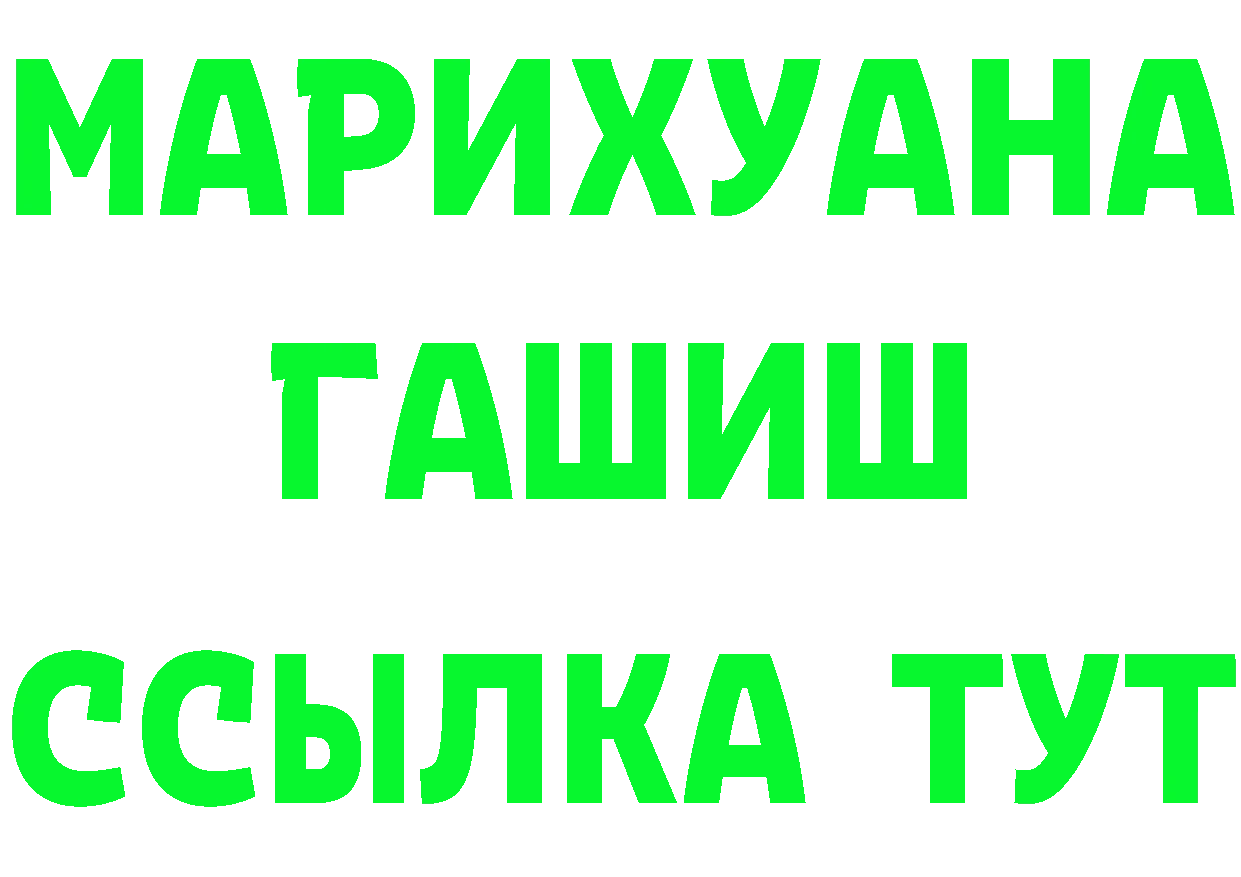 МАРИХУАНА
ГАШИШ
ССЫЛКА ТУТ